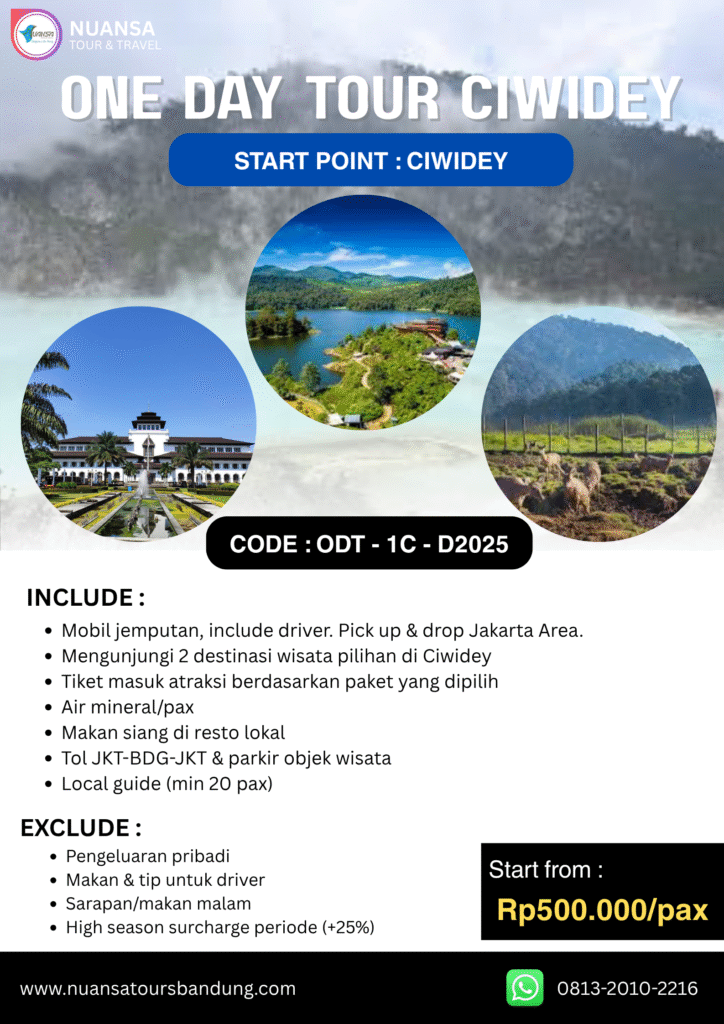 NUANSA
TOUR & TRAVEL

ONE DAY TOUR CIWIDEY

START POINT : CIWIDEY

CODE : ODT - 1C - D2025

INCLUDE :

• Mobil jemputan, include driver. Pick up & drop Jakarta Area.
• Mengunjungi 2 destinasi wisata pilihan di Ciwidey
• Tiket masuk atraksi berdasarkan paket yang dipilih
• Air mineral/pax
• Makan siang di resto lokal
• Tol JKT-BDG-JKT & parkir objek wisata
• Local guide (min 20 pax)

EXCLUDE :

• Pengeluaran pribadi
• Makan & tip untuk driver
• Sarapan/makan malam
• High season surcharge periode (+25%)

Start from :
Rp500.000/pax

www.nuansatoursbandung.com

0813-2010-2216